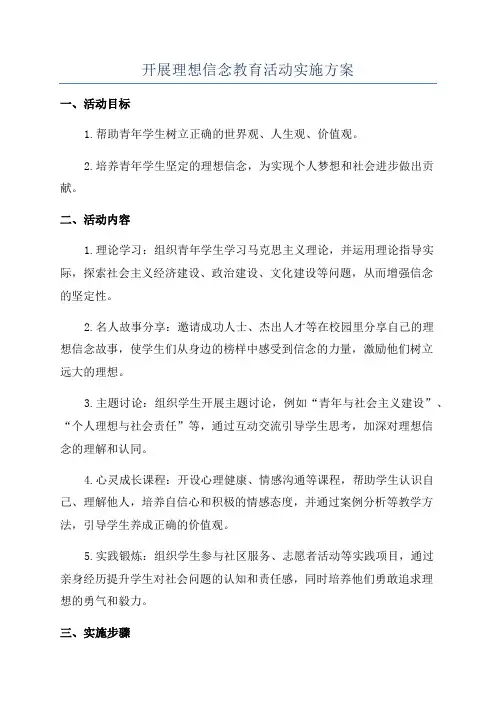 开展理想信念教育活动实施方案

一、活动目标

1.帮助青年学生树立正确的世界观、人生观、价值观。

2.培养青年学生坚定的理想信念，为实现个人梦想和社会进步做出贡献。

二、活动内容

1.理论学习：组织青年学生学习马克思主义理论，并运用理论指导实际，探索社会主义经济建设、政治建设、文化建设等问题，从而增强信念的坚定性。

2.名人故事分享：邀请成功人士、杰出人才等在校园里分享自己的理想信念故事，使学生们从身边的榜样中感受到信念的力量，激励他们树立远大的理想。

3.主题讨论：组织学生开展主题讨论，例如“青年与社会主义建设”、“个人理想与社会责任”等，通过互动交流引导学生思考，加深对理想信念的理解和认同。

4.心灵成长课程：开设心理健康、情感沟通等课程，帮助学生认识自己、理解他人，培养自信心和积极的情感态度，并通过案例分析等教学方法，引导学生养成正确的价值观。

5.实践锻炼：组织学生参与社区服务、志愿者活动等实践项目，通过亲身经历提升学生对社会问题的认知和责任感，同时培养他们勇敢追求理想的勇气和毅力。

三、实施步骤